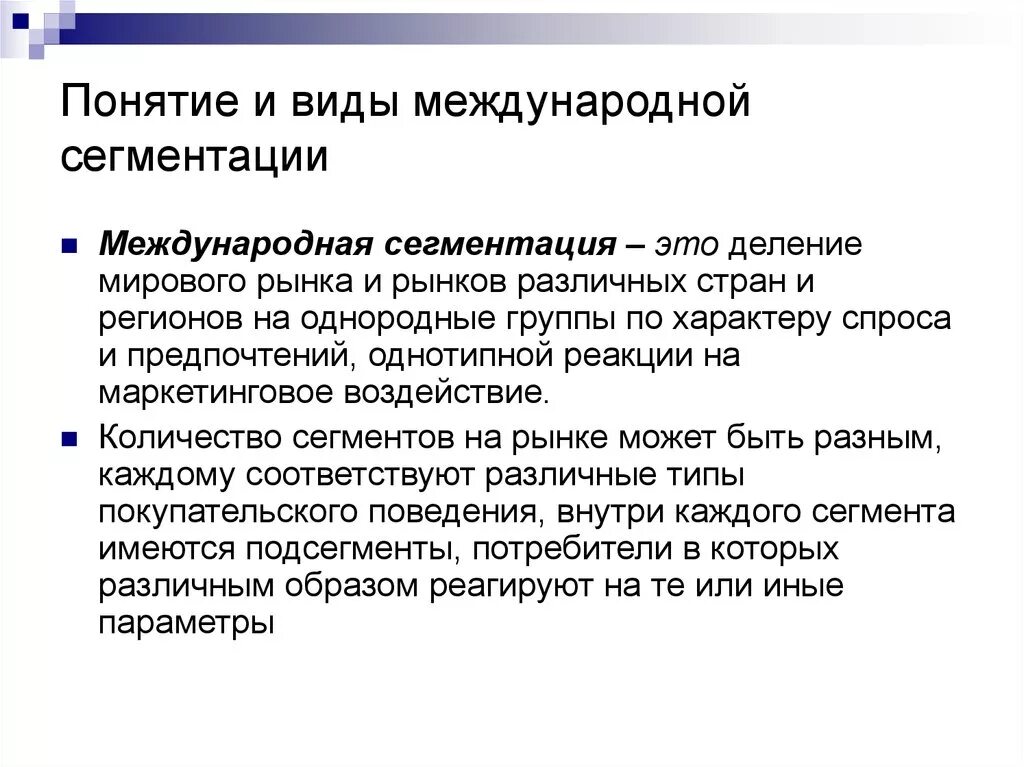 Понятие и виды международной сегментации

Международная сегментация – это деление мирового рынка и рынков различных стран и регионов на однородные группы по характеру спроса и предпочтений, однотипной реакции на маркетинговое воздействие.

Количество сегментов на рынке может быть разным, каждому соответствуют различные типы покупательского поведения, внутри каждого сегмента имеются подсегменты, потребители в которых различным образом реагируют на те или иные параметры